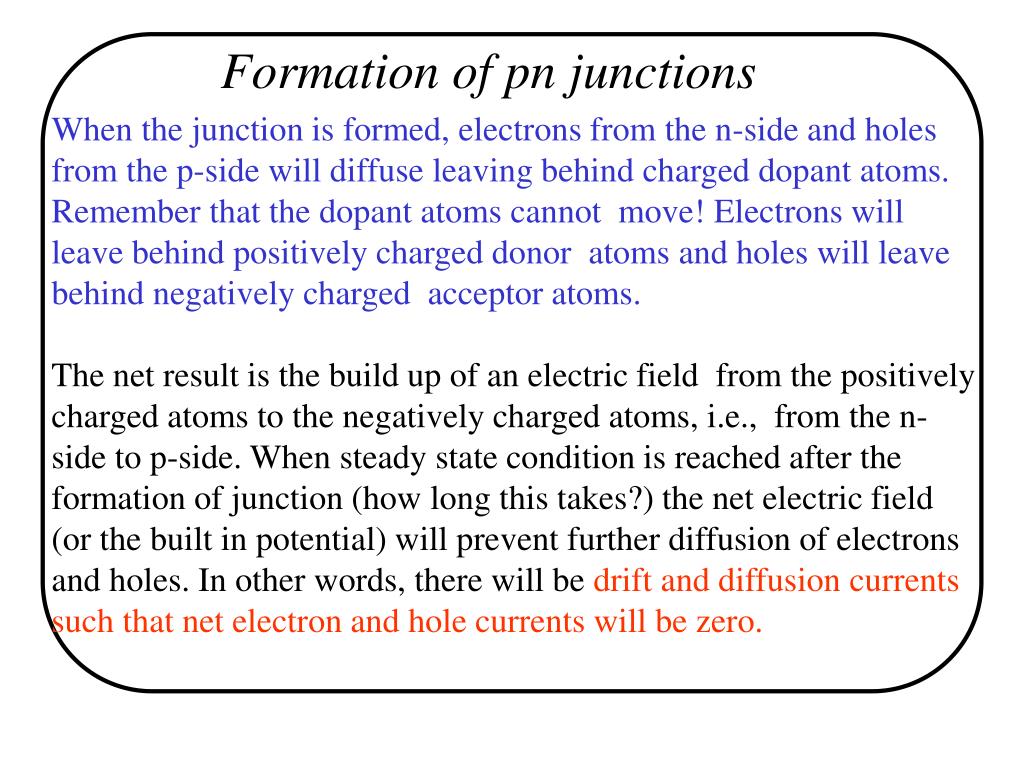 Formation of pn junctions

When the junction is formed, electrons from the n-side and holes from the p-side will diffuse leaving behind charged dopant atoms. Remember that the dopant atoms cannot move! Electrons will leave behind positively charged donor atoms and holes will leave behind negatively charged acceptor atoms.

The net result is the build up of an electric field from the positively charged atoms to the negatively charged atoms, i.e., from the n-side to p-side. When steady state condition is reached after the formation of junction (how long this takes?) the net electric field (or the built in potential) will prevent further diffusion of electrons and holes. In other words, there will be drift and diffusion currents such that net electron and hole currents will be zero.